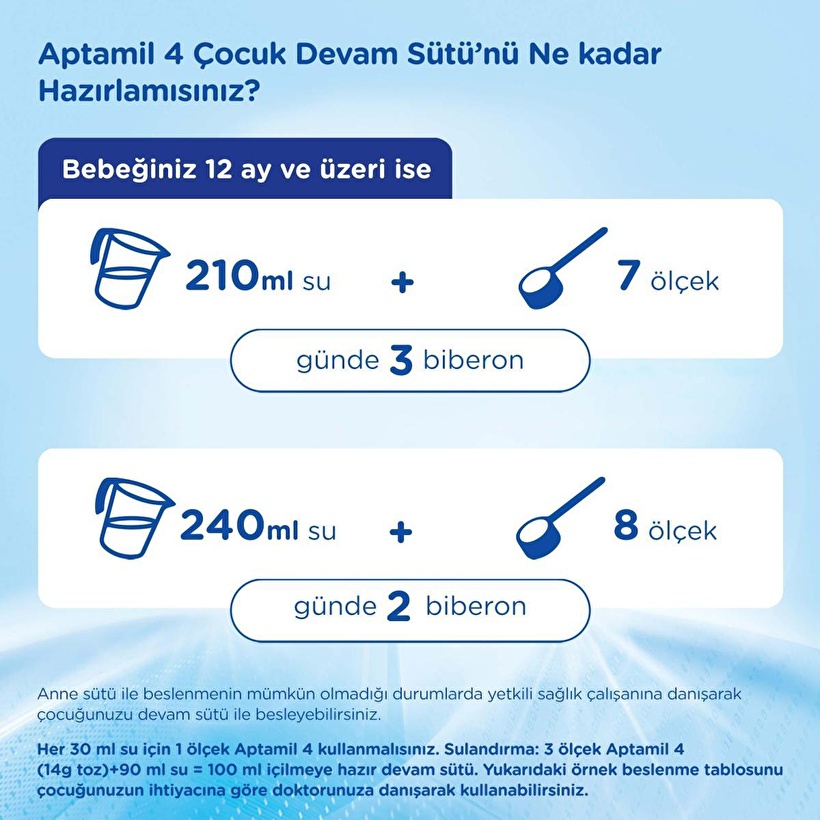 Aptamil 4 Çocuk Devam Sütü'nü Ne kadar Hazırlamısınız?

Bebeğiniz 12 ay ve üzeri ise

210ml su + 7 ölçek

günde 3 biberon

240ml su + 8 ölçek

günde 2 biberon

Anne sütü ile beslenmenin mümkün olmadığı durumlarda yetkili sağlık çalışanına danışarak çocuğunuzu devam sütü ile besleyebilirsiniz.

Her 30 ml su için 1 ölçek Aptamil 4 kullanmalısınız. Sulandırma: 3 ölçek Aptamil 4 (14g toz)+90 ml su = 100 ml içilmeye hazır devam sütü. Yukarıdaki örnek beslenme tablosunu çocuğunuzun ihtiyacına göre doktorunuza danışarak kullanabilirsiniz.